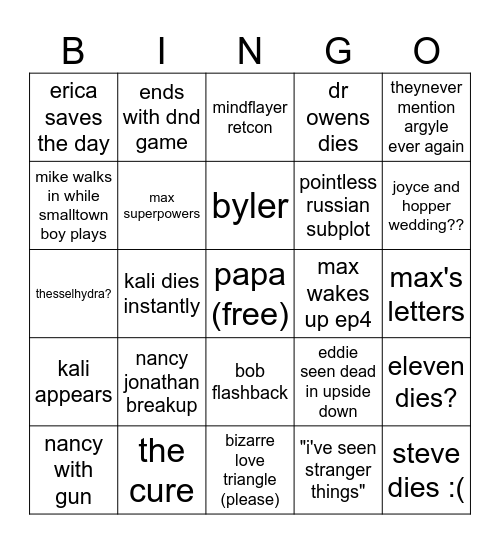 | B | I | N | G | O |
|---|---|---|---|---|
| erica saves the day | ends with dnd game | mindflayer retcon | dr owens dies | theynever mention argyle ever again |
| mike walks in while smalltown boy plays | max superpowers | byler | pointless russian subplot | joyce and hopper wedding?? |
| thesselhydra? | kali dies instantly | papa (free) | max wakes up ep4 | max's letters |
| kali appears | nancy jonathan breakup | bob flashback | eddie seen dead in upside down | eleven dies? |
| nancy with gun | the cure | bizarre love triangle (please) | "i've seen stranger things" | steve dies :( |